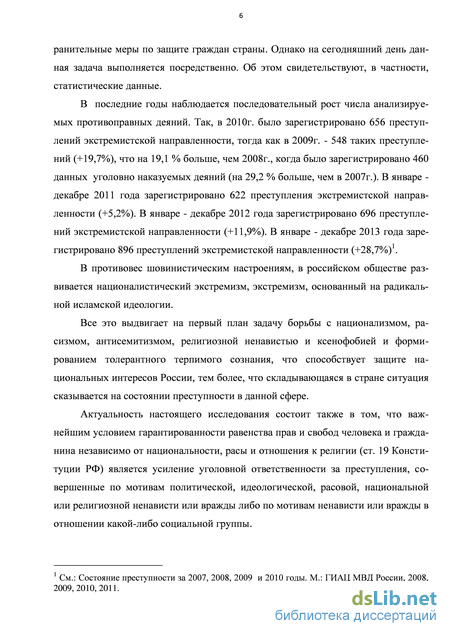 6

ранительные меры по защите граждан страны. Однако на сегодняшний день данная задача выполняется посредственно. Об этом свидетельствуют, в частности, статистические данные.

В последние годы наблюдается последовательный рост числа анализируемых противоправных деяний. Так, в 2010г. было зарегистрировано 656 преступлений экстремистской направленности, тогда как в 2009г. - 548 таких преступлений (+19,7%), что на 19,1 % больше, чем 2008г., когда было зарегистрировано 460 данных уголовно наказуемых деяний (на 29,2 % больше, чем в 2007г.). В январе - декабре 2011 года зарегистрировано 622 преступления экстремистской направленности (+5,2%). В январе - декабре 2012 года зарегистрировано 696 преступлений экстремистской направленности (+11,9%). В январе - декабре 2013 года зарегистрировано 896 преступлений экстремистской направленности (+28,7%)$^1$.

В противовес шовинистическим настроениям, в российском обществе развивается националистический экстремизм, экстремизм, основанный на радикальной исламской идеологии.

Все это выдвигает на первый план задачу борьбы с национализмом, расизмом, антисемитизмом, религиозной ненавистью и ксенофобией и формированием толерантного терпимого сознания, что способствует защите национальных интересов России, тем более, что складывающаяся в стране ситуация сказывается на состоянии преступности в данной сфере.

Актуальность настоящего исследования состоит также в том, что важнейшим условием гарантированности равенства прав и свобод человека и гражданина независимо от национальности, расы и отношения к религии (ст. 19 Конституции РФ) является усиление уголовной ответственности за преступления, совершенные по мотивам политической, идеологической, расовой, национальной или религиозной ненависти или вражды либо по мотивам ненависти или вражды в отношении какой-либо социальной группы.

$^1$ См.: Состояние преступности за 2007, 2008, 2009 и 2010 годы. М.: ГИАЦ МВД России. 2008. 2009, 2010, 2011.

dsLib.net
библиотека диссертаций